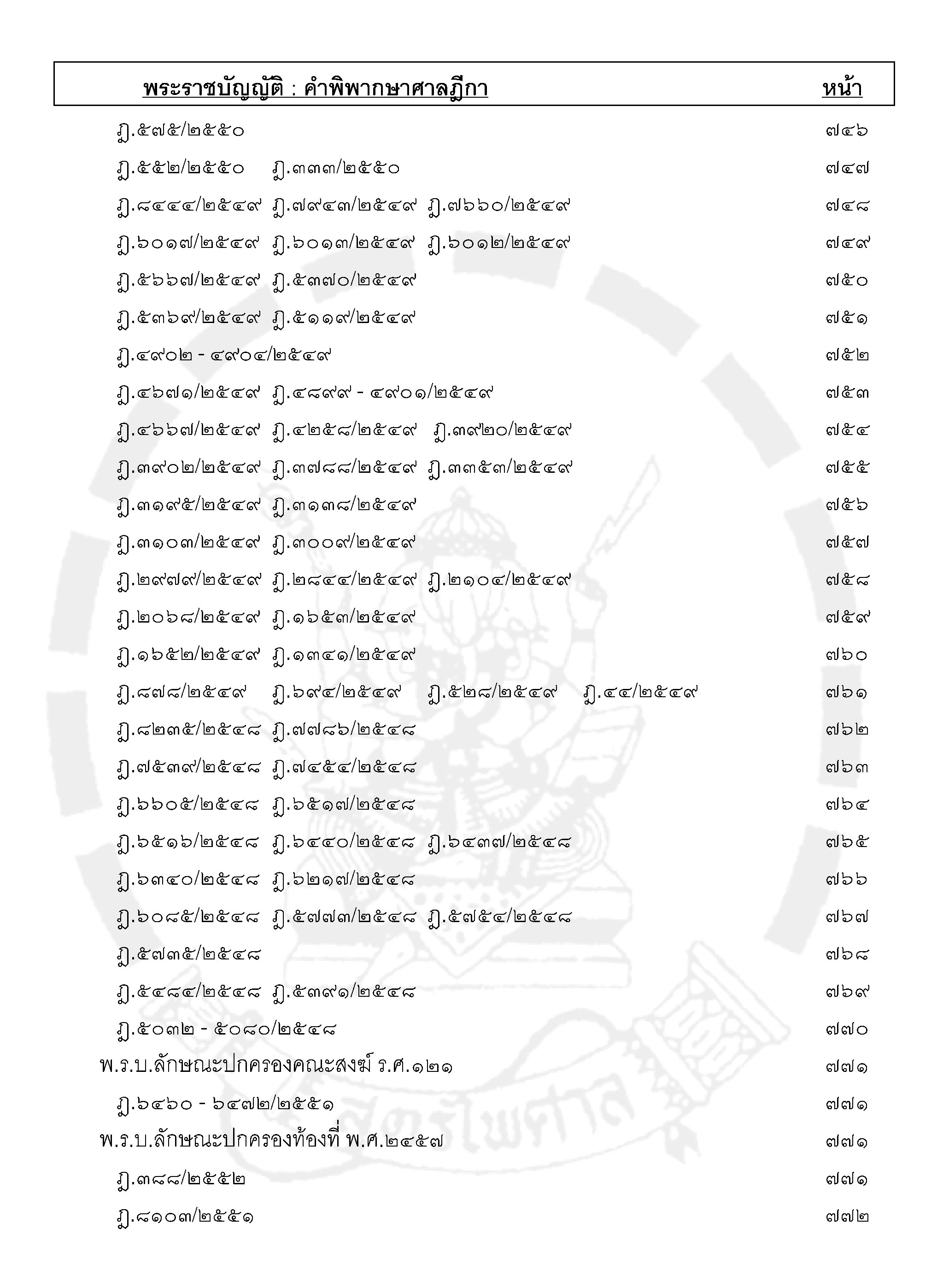 พระราชบัญญัติ : คำพิพากษาศาลฎีกา หน้า

ฎ.๕๗๕/๒๕๕๐ ๗๔๖

ฎ.๕๕๒/๒๕๕๐ ฎ.๓๓๓/๒๕๕๐ ๗๔๗

ฎ.๘๔๔๔/๒๕๔๙ ฎ.๗๙๔๓/๒๕๔๙ ฎ.๗๖๖๐/๒๕๔๙ ๗๔๘

ฎ.๖๐๑๗/๒๕๔๙ ฎ.๖๐๑๓/๒๕๔๙ ฎ.๖๐๑๒/๒๕๔๙ ๗๔๙

ฎ.๕๖๖๗/๒๕๔๙ ฎ.๕๓๗๐/๒๕๔๙ ๗๕๐

ฎ.๕๓๖๙/๒๕๔๙ ฎ.๕๑๑๙/๒๕๔๙ ๗๕๑

ฎ.๔๙๐๒ - ๔๙๐๔/๒๕๔๙ ๗๕๒

ฎ.๔๖๗๑/๒๕๔๙ ฎ.๔๘๙๙ - ๔๙๐๑/๒๕๔๙ ๗๕๓

ฎ.๔๖๖๗/๒๕๔๙ ฎ.๔๒๕๘/๒๕๔๙ ฎ.๓๙๒๐/๒๕๔๙ ๗๕๔

ฎ.๓๙๐๒/๒๕๔๙ ฎ.๓๗๘๘/๒๕๔๙ ฎ.๓๓๕๓/๒๕๔๙ ๗๕๕

ฎ.๓๑๙๕/๒๕๔๙ ฎ.๓๑๓๘/๒๕๔๙ ๗๕๖

ฎ.๓๑๐๓/๒๕๔๙ ฎ.๓๐๐๙/๒๕๔๙ ๗๕๗

ฎ.๒๙๗๙/๒๕๔๙ ฎ.๒๘๔๔/๒๕๔๙ ฎ.๒๑๐๔/๒๕๔๙ ๗๕๘

ฎ.๒๐๖๘/๒๕๔๙ ฎ.๑๖๕๓/๒๕๔๙ ๗๕๙

ฎ.๑๖๕๒/๒๕๔๙ ฎ.๑๓๔๑/๒๕๔๙ ๗๖๐

ฎ.๘๗๘/๒๕๔๙ ฎ.๖๙๔/๒๕๔๙ ฎ.๕๒๘/๒๕๔๙ ฎ.๔๔/๒๕๔๙ ๗๖๑

ฎ.๘๒๓๕/๒๕๔๘ ฎ.๗๗๘๖/๒๕๔๘ ๗๖๒

ฎ.๗๕๓๙/๒๕๔๘ ฎ.๗๔๕๔/๒๕๔๘ ๗๖๓

ฎ.๖๖๐๕/๒๕๔๘ ฎ.๖๕๑๗/๒๕๔๘ ๗๖๔

ฎ.๖๕๑๖/๒๕๔๘ ฎ.๖๔๔๐/๒๕๔๘ ฎ.๖๔๓๗/๒๕๔๘ ๗๖๕

ฎ.๖๓๔๐/๒๕๔๘ ฎ.๖๒๑๗/๒๕๔๘ ๗๖๖

ฎ.๖๐๘๕/๒๕๔๘ ฎ.๕๗๗๓/๒๕๔๘ ฎ.๕๗๕๔/๒๕๔๘ ๗๖๗

ฎ.๕๗๓๕/๒๕๔๘ ๗๖๘

ฎ.๕๔๘๔/๒๕๔๘ ฎ.๕๓๙๑/๒๕๔๘ ๗๖๙

ฎ.๕๐๓๒ - ๕๐๘๐/๒๕๔๘ ๗๗๐

พ.ร.บ.ลักษณะปกครองคณะสงฆ์ ร.ศ.๑๒๑ ๗๗๑

ฎ.๖๔๖๐ - ๖๔๗๒/๒๕๕๑ ๗๗๑

พ.ร.บ.ลักษณะปกครองท้องที่ พ.ศ.๒๔๕๗ ๗๗๑

ฎ.๓๘๘/๒๕๕๒ ๗๗๑

ฎ.๘๑๐๓/๒๕๕๑ ๗๗๒